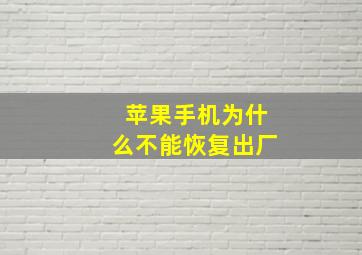 苹果手机为什么不能恢复出厂